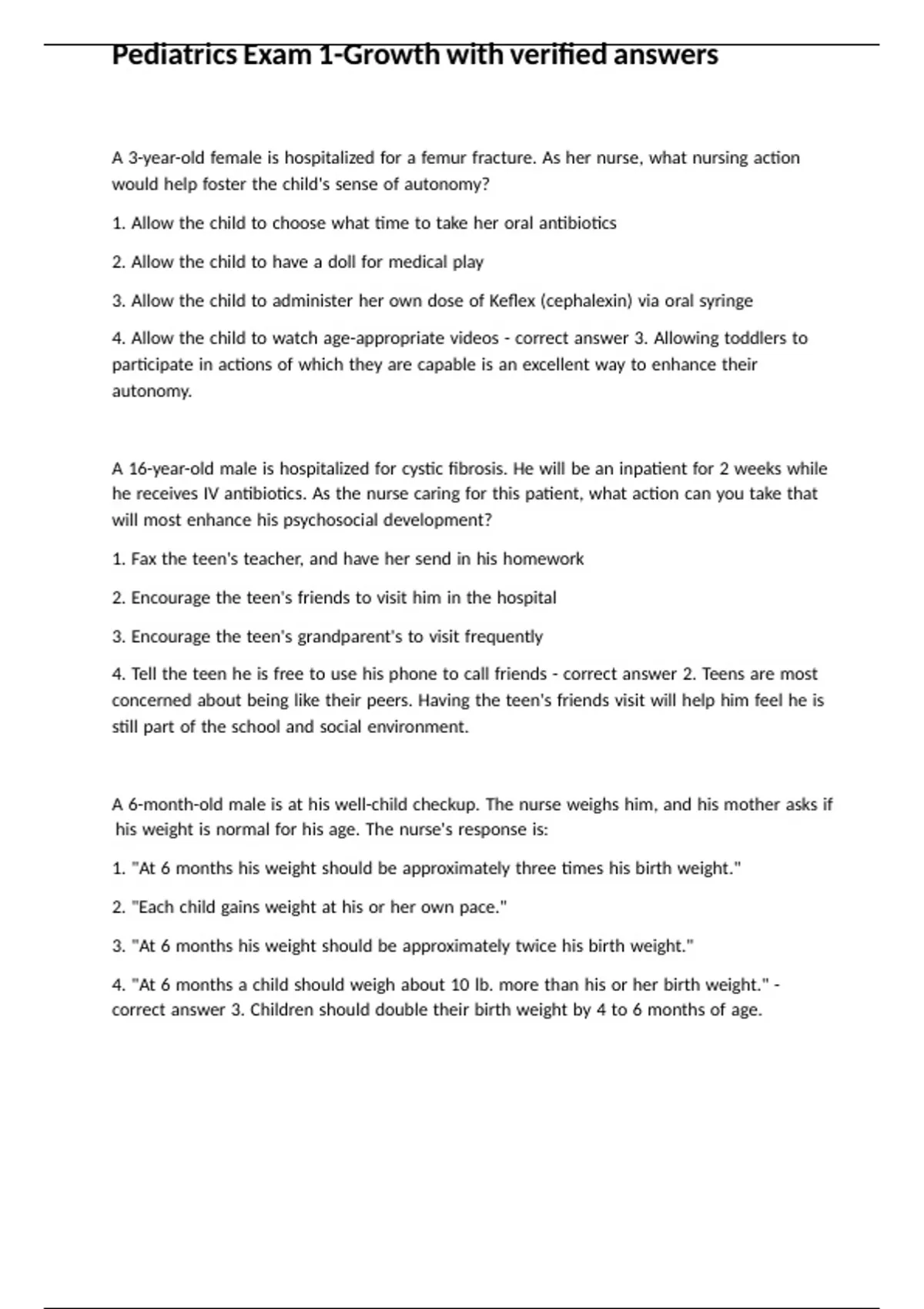 Pediatrics Exam 1-Growth with verified answers

A 3-year-old female is hospitalized for a femur fracture. As her nurse, what nursing action would help foster the child's sense of autonomy?

1. Allow the child to choose what time to take her oral antibiotics

2. Allow the child to have a doll for medical play

3. Allow the child to administer her own dose of Keflex (cephalexin) via oral syringe

4. Allow the child to watch age-appropriate videos - correct answer 3. Allowing toddlers to participate in actions of which they are capable is an excellent way to enhance their autonomy.

A 16-year-old male is hospitalized for cystic fibrosis. He will be an inpatient for 2 weeks while he receives IV antibiotics. As the nurse caring for this patient, what action can you take that will most enhance his psychosocial development?

1. Fax the teen's teacher, and have her send in his homework

2. Encourage the teen's friends to visit him in the hospital

3. Encourage the teen's grandparent's to visit frequently

4. Tell the teen he is free to use his phone to call friends - correct answer 2. Teens are most concerned about being like their peers. Having the teen's friends visit will help him feel he is still part of the school and social environment.

A 6-month-old male is at his well-child checkup. The nurse weighs him, and his mother asks if his weight is normal for his age. The nurse's response is:

1. "At 6 months his weight should be approximately three times his birth weight."

2. "Each child gains weight at his or her own pace."

3. "At 6 months his weight should be approximately twice his birth weight."

4. "At 6 months a child should weigh about 10 lb. more than his or her birth weight." - correct answer 3. Children should double their birth weight by 4 to 6 months of age.